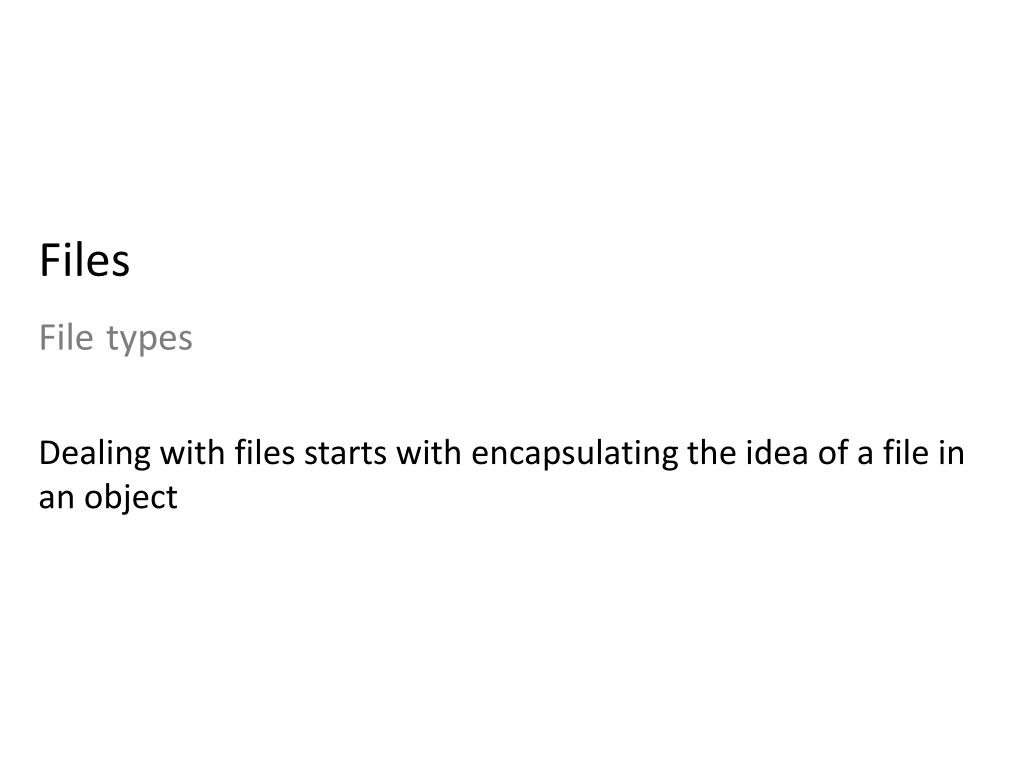 Files

File types

Dealing with files starts with encapsulating the idea of a file in an object